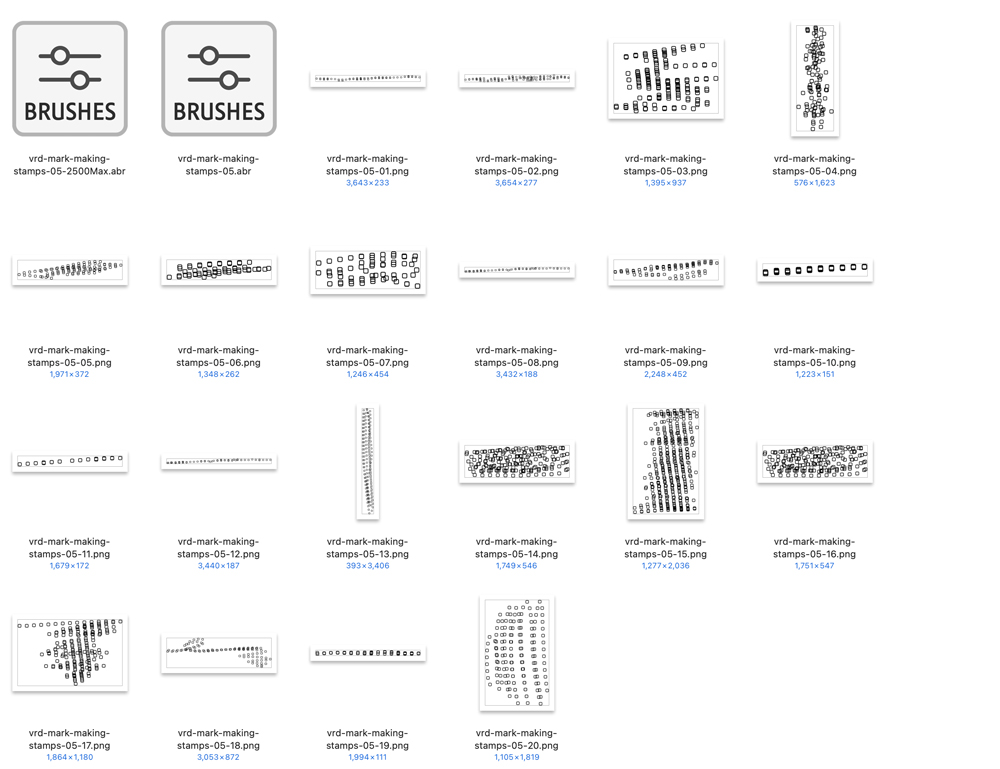 BRUSHES
vrd-mark-making-stamps-05-2500Max.abr

BRUSHES
vrd-mark-making-stamps-05.abr

vrd-mark-making-stamps-05-01.png
3,643×233

vrd-mark-making-stamps-05-02.png
3,654×277

vrd-mark-making-stamps-05-03.png
1,395×937

vrd-mark-making-stamps-05-04.png
576×1,623

vrd-mark-making-stamps-05-05.png
1,971×372

vrd-mark-making-stamps-05-06.png
1,348×262

vrd-mark-making-stamps-05-07.png
1,246×454

vrd-mark-making-stamps-05-08.png
3,432×188

vrd-mark-making-stamps-05-09.png
2,248×452

vrd-mark-making-stamps-05-10.png
1,223×151

vrd-mark-making-stamps-05-11.png
1,679×172

vrd-mark-making-stamps-05-12.png
3,440×187

vrd-mark-making-stamps-05-13.png
393×3,406

vrd-mark-making-stamps-05-14.png
1,749×546

vrd-mark-making-stamps-05-15.png
1,277×2,036

vrd-mark-making-stamps-05-16.png
1,751×547

vrd-mark-making-stamps-05-17.png
1,864×1,180

vrd-mark-making-stamps-05-18.png
3,053×872

vrd-mark-making-stamps-05-19.png
1,994×111

vrd-mark-making-stamps-05-20.png
1,105×1,819